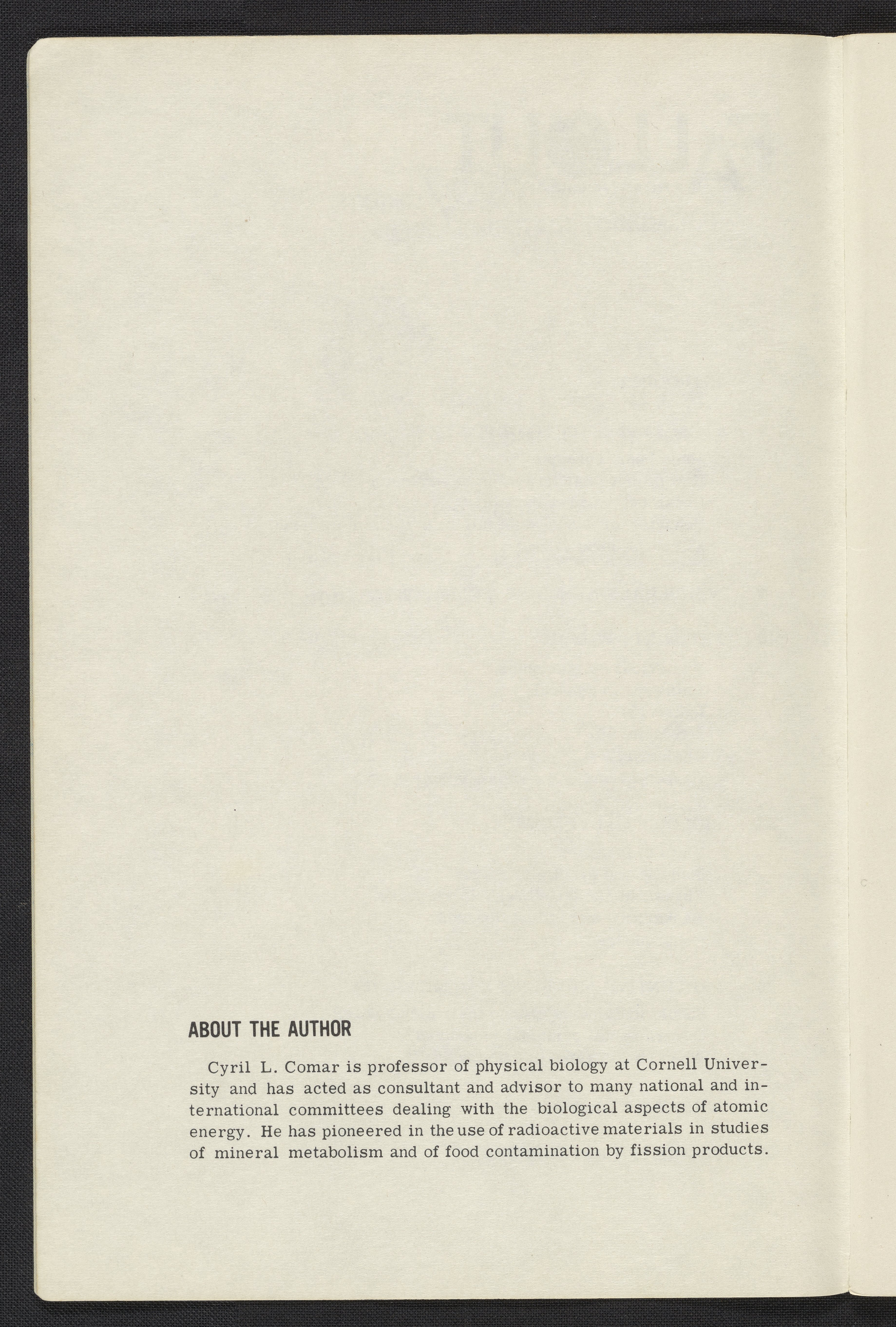 ABOUT THE AUTHOR

Cyril L. Comar is professor of physical biology at Cornell University and has acted as consultant and advisor to many national and international committees dealing with the biological aspects of atomic energy. He has pioneered in the use of radioactive materials in studies of mineral metabolism and of food contamination by fission products.